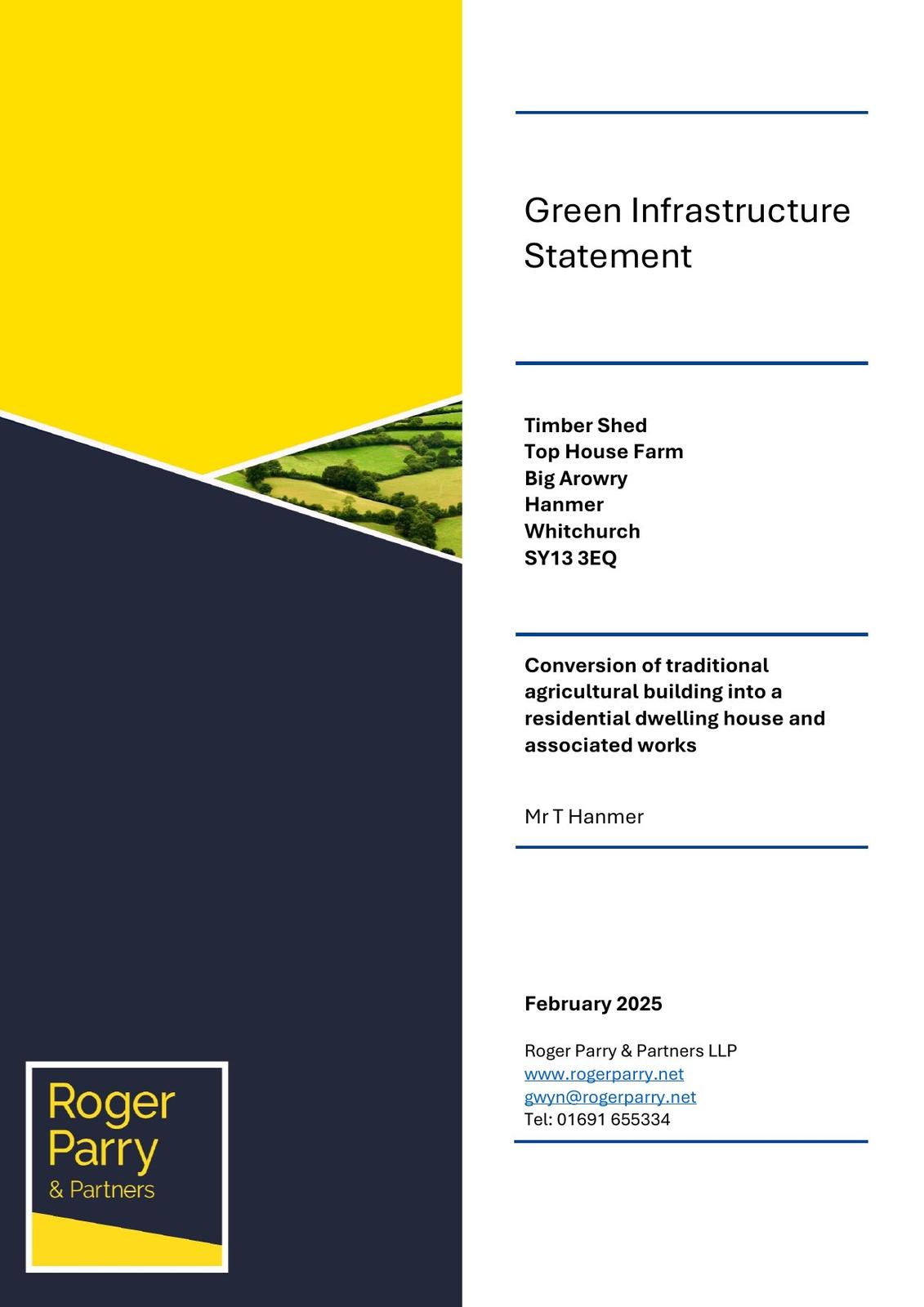 Green Infrastructure Statement

Timber Shed
Top House Farm
Big Arowry
Hanmer
Whitchurch
SY13 3EQ

Conversion of traditional agricultural building into a residential dwelling house and associated works

Mr T Hanmer

February 2025

Roger Parry & Partners LLP
www.rogerparry.net
gwyn@rogerparry.net
Tel: 01691 655334

Roger Parry & Partners